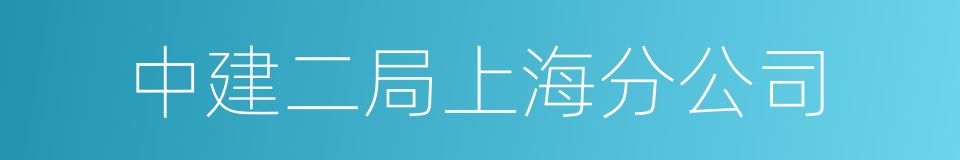 中建二局上海分公司